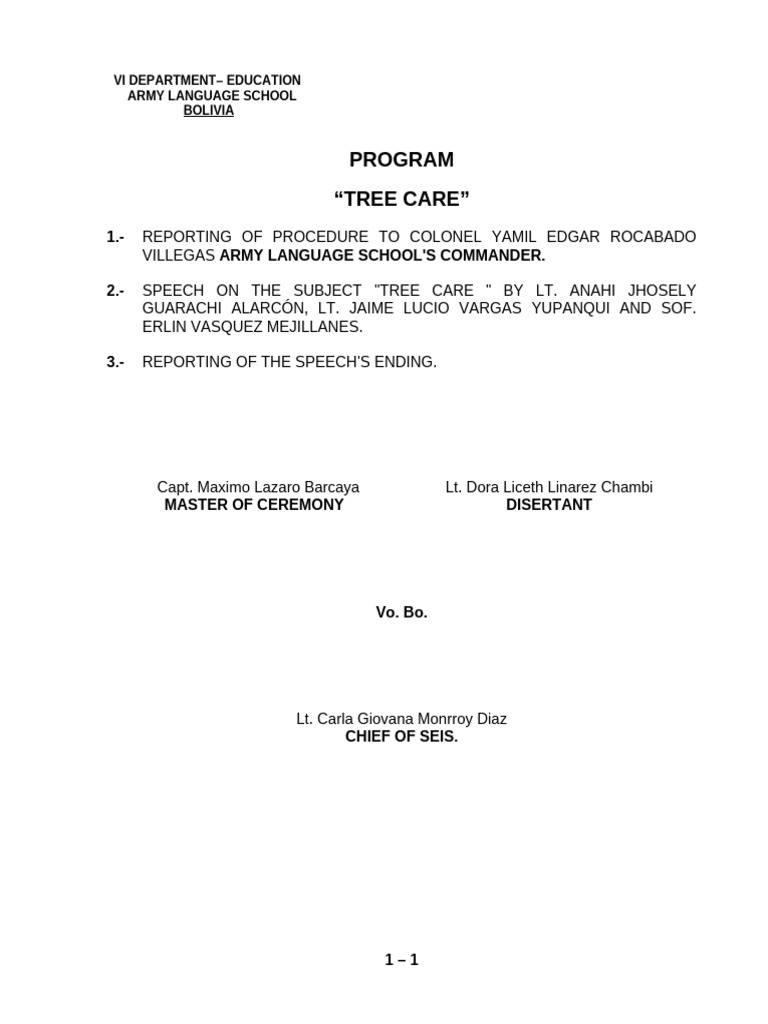 VI DEPARTMENT– EDUCATION
ARMY LANGUAGE SCHOOL
BOLIVIA

PROGRAM

“TREE CARE”

1.- REPORTING OF PROCEDURE TO COLONEL YAMIL EDGAR ROCABADO VILLEGAS ARMY LANGUAGE SCHOOL'S COMMANDER.

2.- SPEECH ON THE SUBJECT "TREE CARE " BY LT. ANAHI JHOSELY GUARACHI ALARCÓN, LT. JAIME LUCIO VARGAS YUPANQUI AND SOF. ERLIN VASQUEZ MEJILLANES.

3.- REPORTING OF THE SPEECH'S ENDING.

Capt. Maximo Lazaro Barcaya
MASTER OF CEREMONY

Lt. Dora Liceth Linarez Chambi
DISERTANT

Vo. Bo.

Lt. Carla Giovana Monrroy Diaz
CHIEF OF SEIS.

1 – 1